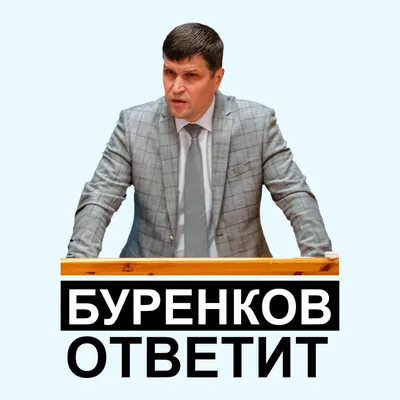 БУРЕНКОВ
ОТВЕТИТ